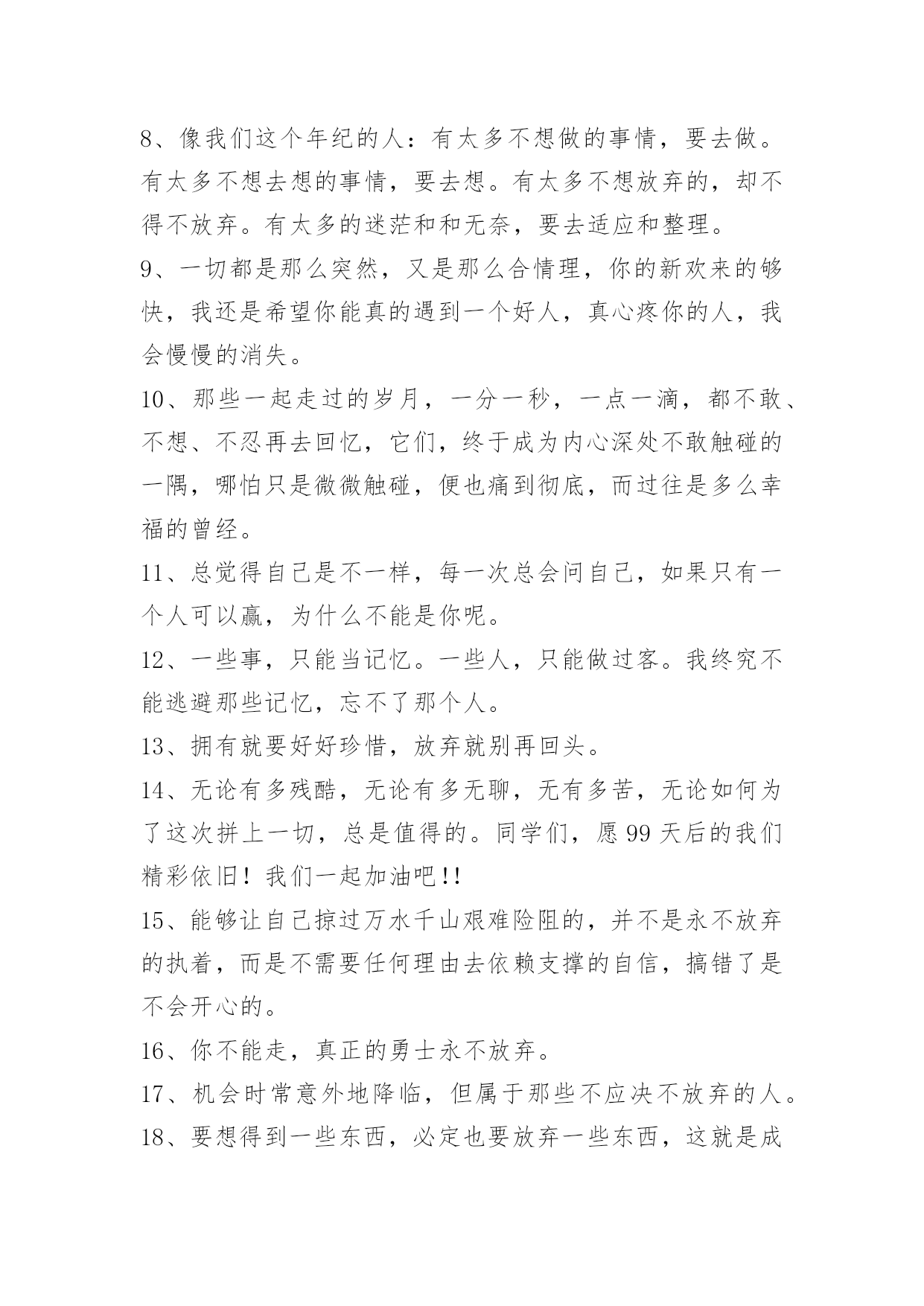 8、像我们这个年纪的人：有太多不想做的事情，要去做。有太多不想去想的事情，要去想。有太多不想放弃的，却不得不放弃。有太多的迷茫和和无奈，要去适应和整理。

9、一切都是那么突然，又是那么合情理，你的新欢来的够快，我还是希望你能真的遇到一个好人，真心疼你的人，我会慢慢的消失。

10、那些一起走过的岁月，一分一秒，一点一滴，都不敢、不想、不忍再去回忆，它们，终于成为内心深处不敢触碰的一隅，哪怕只是微微触碰，便也痛到彻底，而过往是多么幸福的曾经。

11、总觉得自己是不一样，每一次总会问自己，如果只有一个人可以赢，为什么不能是你呢。

12、一些事，只能当记忆。一些人，只能做过客。我终究不能逃避那些记忆，忘不了那个人。

13、拥有就要好好珍惜，放弃就别再回头。

14、无论有多残酷，无论有多无聊，无有多苦，无论如何为了这次拼上一切，总是值得的。同学们，愿 99 天后的我们精彩依旧！我们一起加油吧!!

15、能够让自己掠过万水千山艰难险阻的，并不是永不放弃的执着，而是不需要任何理由去依赖支撑的自信，搞错了是不会开心的。

16、你不能走，真正的勇士永不放弃。

17、机会时常意外地降临，但属于那些不应决不放弃的人。

18、要想得到一些东西，必定也要放弃一些东西，这就是成